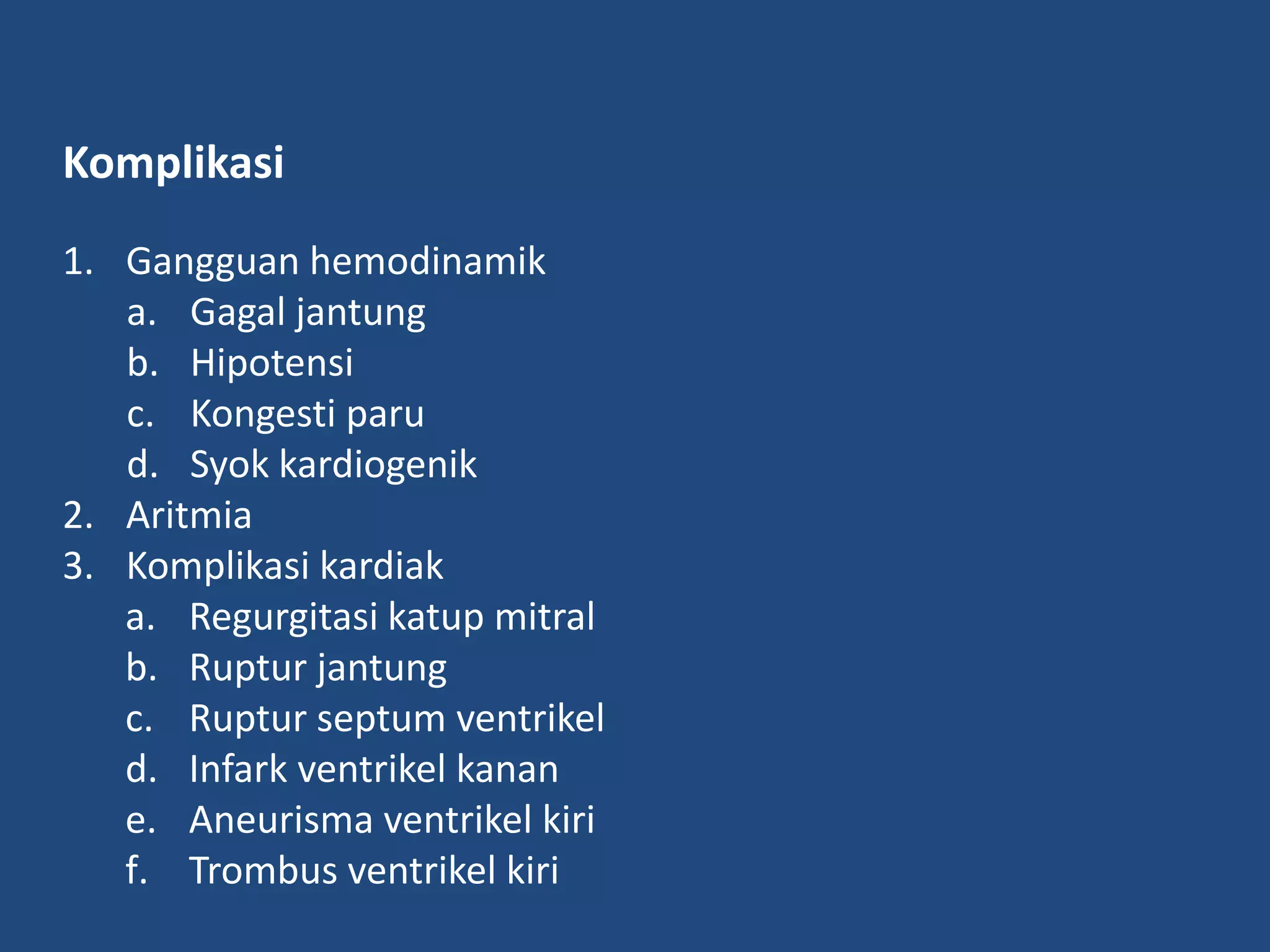 Komplikasi

1. Gangguan hemodinamik
a. Gagal jantung
b. Hipotensi
c. Kongesti paru
d. Syok kardiogenik
2. Aritmia
3. Komplikasi kardiak
a. Regurgitasi katup mitral
b. Ruptur jantung
c. Ruptur septum ventrikel
d. Infark ventrikel kanan
e. Aneurisma ventrikel kiri
f. Trombus ventrikel kiri